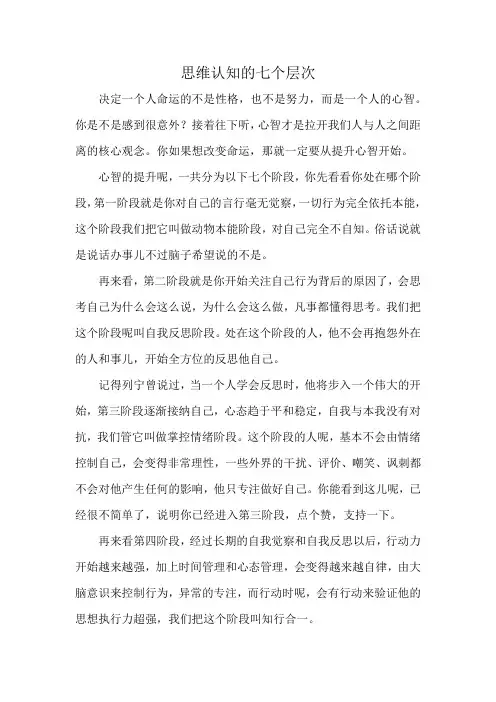 思维认知的七个层次

决定一个人命运的不是性格，也不是努力，而是一个人的心智。你是不是感到很意外？接着往下听，心智才是拉开我们人与人之间距离的核心观念。你如果想改变命运，那就一定要从提升心智开始。

心智的提升呢，一共分为以下七个阶段，你先看看你处在哪个阶段，第一阶段就是你对自己的言行毫无觉察，一切行为完全依托本能，这个阶段我们把它叫做动物本能阶段，对自己完全不自知。俗话说就是说话办事儿不过脑子希望说的不是。

再来看，第二阶段就是你开始关注自己行为背后的原因了，会思考自己为什么会这么说，为什么会这么做，凡事都懂得思考。我们把这个阶段呢叫自我反思阶段。处在这个阶段的人，他不会再抱怨外在的人和事儿，开始全方位的反思他自己。

记得列宁曾说过，当一个人学会反思时，他将步入一个伟大的开始，第三阶段逐渐接纳自己，心态趋于平和稳定，自我与本我没有对抗，我们管它叫做掌控情绪阶段。这个阶段的人呢，基本不会由情绪控制自己，会变得非常理性，一些外界的干扰、评价、嘲笑、讽刺都不会对他产生任何的影响，他只专注做好自己。你能看到这儿呢，已经很不简单了，说明你已经进入第三阶段，点个赞，支持一下。

再来看第四阶段，经过长期的自我觉察和自我反思以后，行动力开始越来越强，加上时间管理和心态管理，会变得越来越自律，由大脑意识来控制行为，异常的专注，而行动时呢，会有行动来验证他的思想执行力超强，我们把这个阶段叫知行合一。